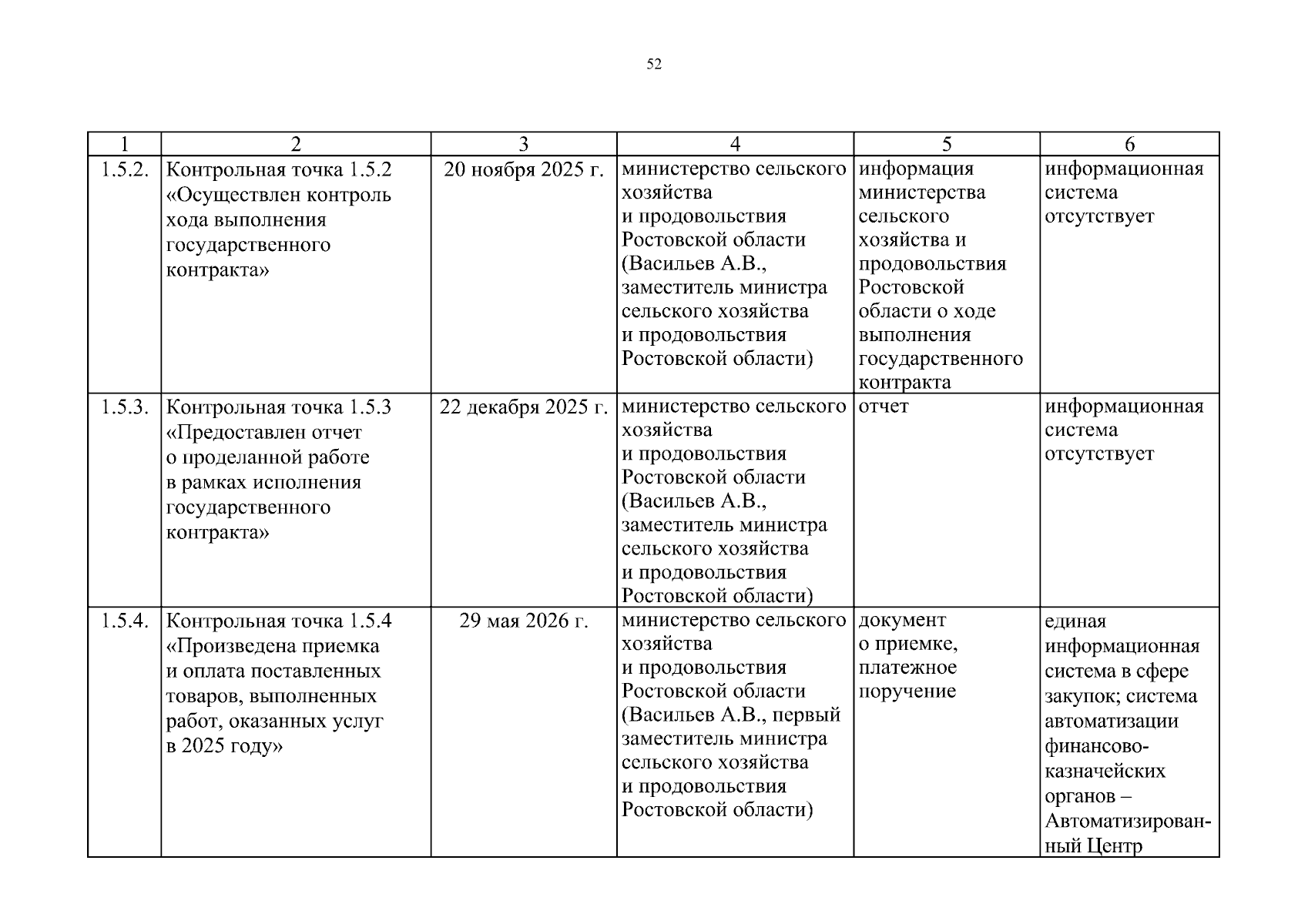 52

| 1 | 2 | 3 | 4 | 5 | 6 |
|---|---|---|---|---|---|
| 1.5.2. | Контрольная точка 1.5.2 «Осуществлен контроль хода выполнения государственного контракта» | 20 ноября 2025 г. | министерство сельского хозяйства и продовольствия Ростовской области (Васильев А.В., заместитель министра сельского хозяйства и продовольствия Ростовской области) | информация министерства сельского хозяйства и продовольствия Ростовской области о ходе выполнения государственного контракта | информационная система отсутствует |
| 1.5.3. | Контрольная точка 1.5.3 «Предоставлен отчет о проделанной работе в рамках исполнения государственного контракта» | 22 декабря 2025 г. | министерство сельского хозяйства и продовольствия Ростовской области (Васильев А.В., заместитель министра сельского хозяйства и продовольствия Ростовской области) | отчет | информационная система отсутствует |
| 1.5.4. | Контрольная точка 1.5.4 «Произведена приемка и оплата поставленных товаров, выполненных работ, оказанных услуг в 2025 году» | 29 мая 2026 г. | министерство сельского хозяйства и продовольствия Ростовской области (Васильев А.В., первый заместитель министра сельского хозяйства и продовольствия Ростовской области) | документ о приемке, платежное поручение | единая информационная система в сфере закупок; система автоматизации финансово-казначейских органов – Автоматизированный Центр |